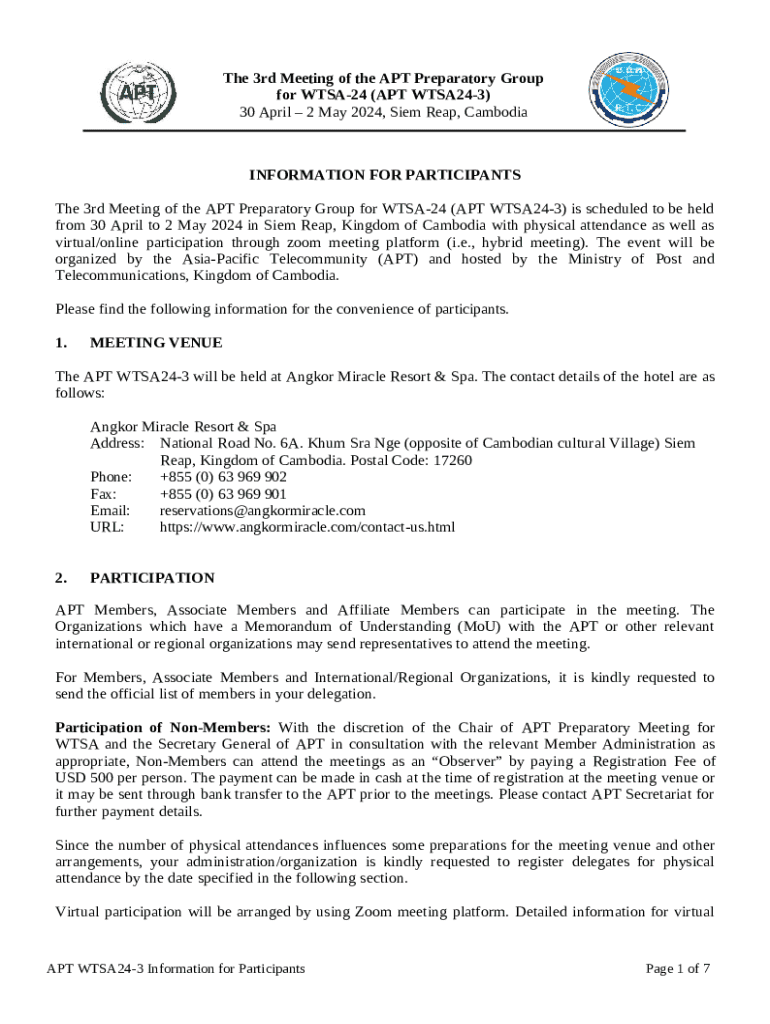 APT

The 3rd Meeting of the APT Preparatory Group for WTSA-24 (APT WTSA24-3)
30 April – 2 May 2024, Siem Reap, Cambodia

INFORMATION FOR PARTICIPANTS

The 3rd Meeting of the APT Preparatory Group for WTSA-24 (APT WTSA24-3) is scheduled to be held from 30 April to 2 May 2024 in Siem Reap, Kingdom of Cambodia with physical attendance as well as virtual/online participation through zoom meeting platform (i.e., hybrid meeting). The event will be organized by the Asia-Pacific Telecommunity (APT) and hosted by the Ministry of Post and Telecommunications, Kingdom of Cambodia.

Please find the following information for the convenience of participants.

1. MEETING VENUE

The APT WTSA24-3 will be held at Angkor Miracle Resort & Spa. The contact details of the hotel are as follows:

Angkor Miracle Resort & Spa
Address: National Road No. 6A. Khum Sra Nge (opposite of Cambodian cultural Village) Siem Reap, Kingdom of Cambodia. Postal Code: 17260
Phone: +855 (0) 63 969 902
Fax: +855 (0) 63 969 901
Email: reservations@angkormiracle.com
URL: https://www.angkormiracle.com/contact-us.html

2. PARTICIPATION

APT Members, Associate Members and Affiliate Members can participate in the meeting. The Organizations which have a Memorandum of Understanding (MoU) with the APT or other relevant international or regional organizations may send representatives to attend the meeting.

For Members, Associate Members and International/Regional Organizations, it is kindly requested to send the official list of members in your delegation.

Participation of Non-Members: With the discretion of the Chair of APT Preparatory Meeting for WTSA and the Secretary General of APT in consultation with the relevant Member Administration as appropriate, Non-Members can attend the meetings as an “Observer” by paying a Registration Fee of USD 500 per person. The payment can be made in cash at the time of registration at the meeting venue or it may be sent through bank transfer to the APT prior to the meetings. Please contact APT Secretariat for further payment details.

Since the number of physical attendances influences some preparations for the meeting venue and other arrangements, your administration/organization is kindly requested to register delegates for physical attendance by the date specified in the following section.

Virtual participation will be arranged by using Zoom meeting platform. Detailed information for virtual

APT WTSA24-3 Information for Participants Page 1 of 7